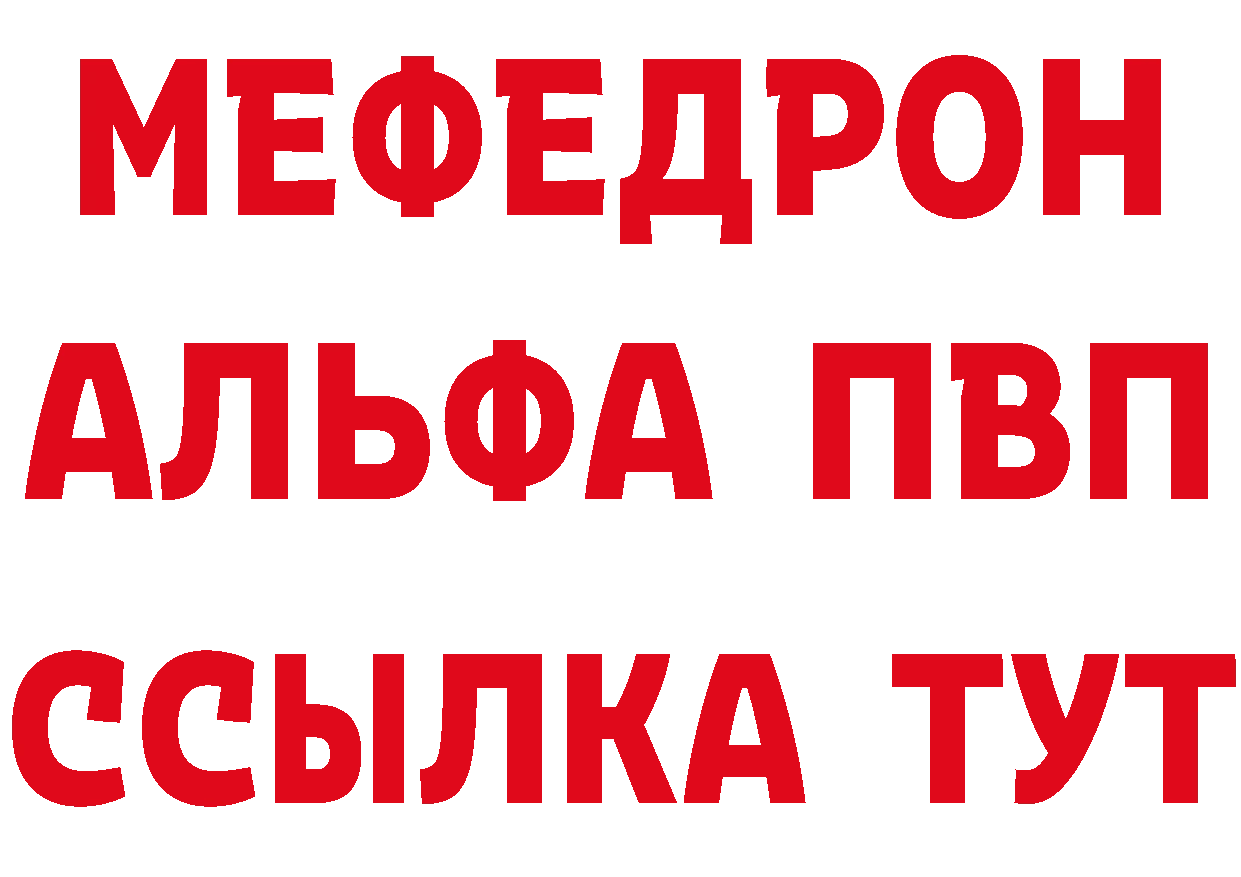 МЕФЕДРОН
АЛЬФА ПВП
ССЫЛКА ТУТ